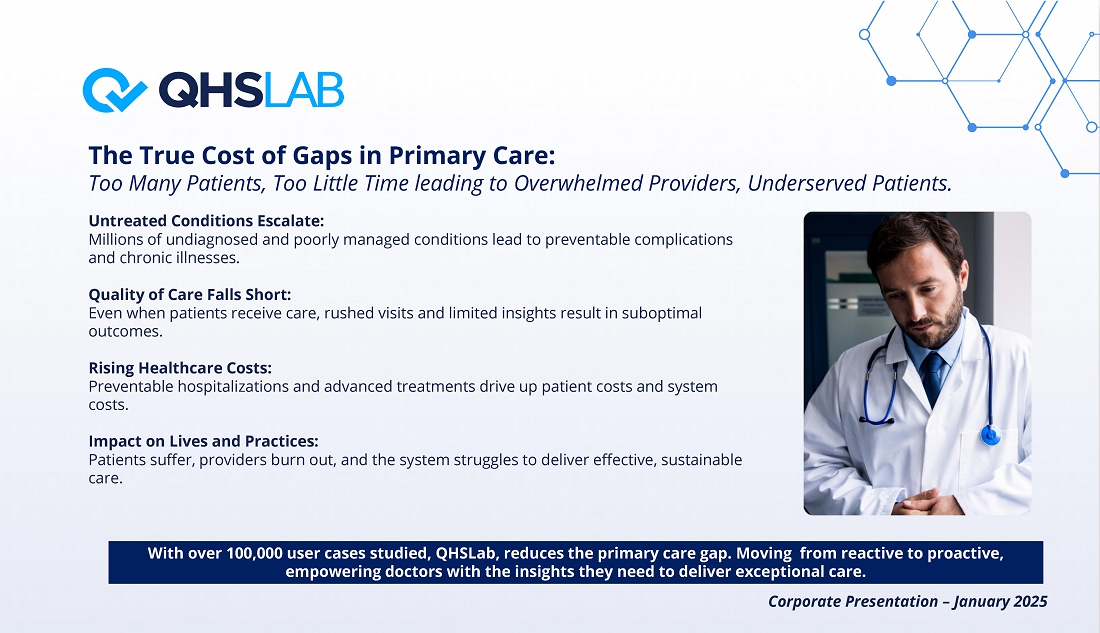 QHSLAB

The True Cost of Gaps in Primary Care:
Too Many Patients, Too Little Time leading to Overwhelmed Providers, Underserved Patients.

Untreated Conditions Escalate:
Millions of undiagnosed and poorly managed conditions lead to preventable complications and chronic illnesses.

Quality of Care Falls Short:
Even when patients receive care, rushed visits and limited insights result in suboptimal outcomes.

Rising Healthcare Costs:
Preventable hospitalizations and advanced treatments drive up patient costs and system costs.

Impact on Lives and Practices:
Patients suffer, providers burn out, and the system struggles to deliver effective, sustainable care.

With over 100,000 user cases studied, QHSLab, reduces the primary care gap. Moving from reactive to proactive, empowering doctors with the insights they need to deliver exceptional care.

Corporate Presentation – January 2025